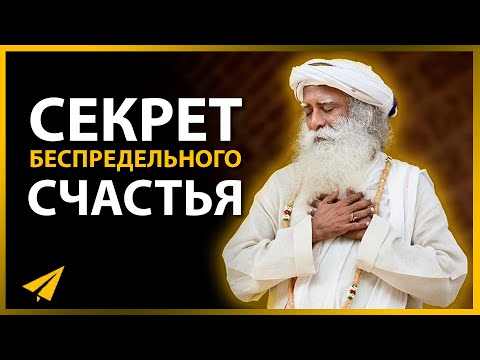 СЕКРЕТ
БЕСПРЕДЕЛЬНОГО
СЧАСТЬЯ